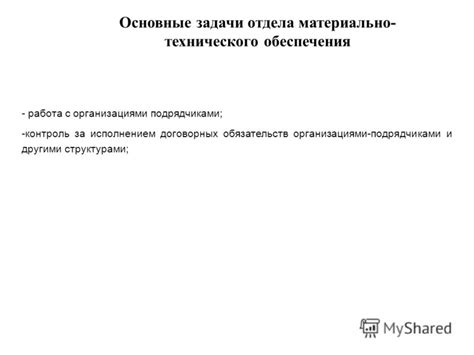 Основные задачи отдела материально-технического обеспечения

- работа с организациями подрядчиками;

-контроль за исполнением договорных обязательств организациями-подрядчиками и другими структурами;

MyShared